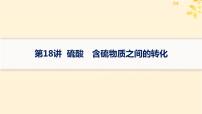 第18讲 硫酸 含硫物质之间的转化